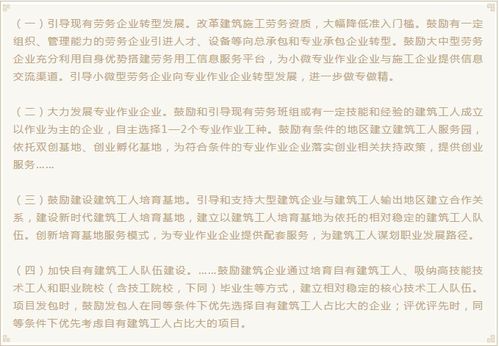 （一）引导现有劳务企业转型发展。改革建筑施工劳务资质，大幅降低准入门槛。鼓励有一定组织、管理能力的劳务企业引进人才、设备等向总承包和专业承包企业转型。鼓励大中型劳务企业充分利用自身优势搭建劳务用工信息服务平台，为小微专业作业企业与施工企业提供信息交流渠道。引导小微型劳务企业向专业作业企业转型发展，进一步做专做精。

（二）大力发展专业作业企业。鼓励和引导现有劳务班组或有一定技能和经验的建筑工人成立以作业为主的企业，自主选择1—2个专业作业工种。鼓励有条件的地区建立建筑工人服务园，依托双创基地、创业孵化基地，为符合条件的专业作业企业落实创业相关扶持政策，提供创业服务……

（三）鼓励建设建筑工人培育基地。引导和支持大型建筑企业与建筑工人输出地区建立合作关系，建设新时代建筑工人培育基地，建立以建筑工人培育基地为依托的相对稳定的建筑工人队伍。创新培育基地服务模式，为专业作业企业提供配套服务，为建筑工人谋划职业发展路径。

（四）加快自有建筑工人队伍建设。……鼓励建筑企业通过培育自有建筑工人、吸纳高技能技术工人和职业院校（含技工院校，下同）毕业生等方式，建立相对稳定的核心技术工人队伍。项目发包时，鼓励发包人在同等条件下优先选择自有建筑工人占比大的企业；评优评先时，同等条件下优先考虑自有建筑工人占比大的项目。